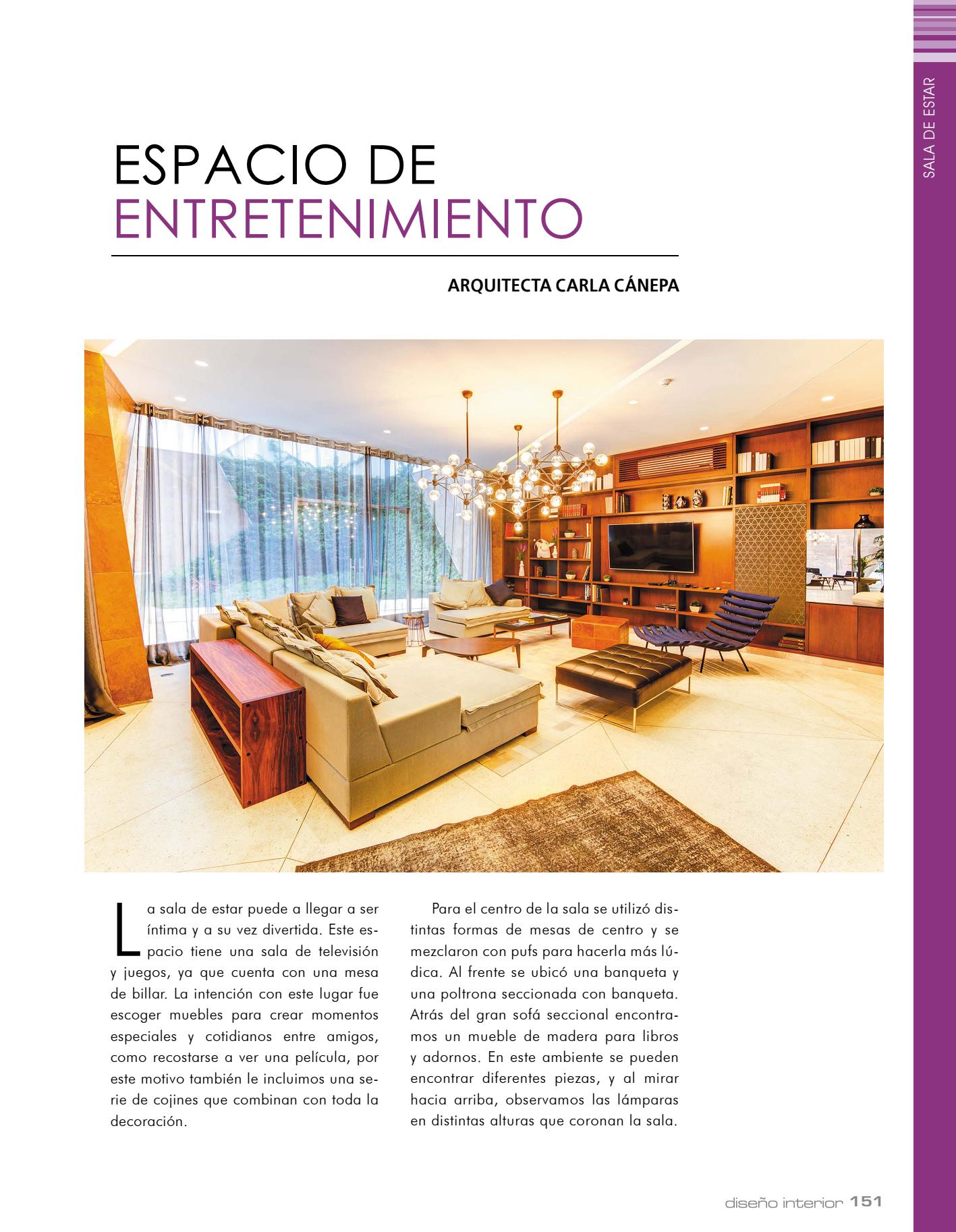 SALA DE ESTAR

ESPACIO DE ENTRETENIMIENTO

ARQUITECTA CARLA CÁNEPA

La sala de estar puede a llegar a ser íntima y a su vez divertida. Este espacio tiene una sala de televisión y juegos, ya que cuenta con una mesa de billar. La intención con este lugar fue escoger muebles para crear momentos especiales y cotidianos entre amigos, como recostarse a ver una película, por este motivo también le incluimos una serie de cojines que combinan con toda la decoración.

Para el centro de la sala se utilizó distintas formas de mesas de centro y se mezclaron con pufs para hacerla más lúdica. Al frente se ubicó una banqueta y una poltrona seccionada con banqueta. Atrás del gran sofá seccional encontramos un mueble de madera para libros y adornos. En este ambiente se pueden encontrar diferentes piezas, y al mirar hacia arriba, observamos las lámparas en distintas alturas que coronan la sala.

diseño interior 151